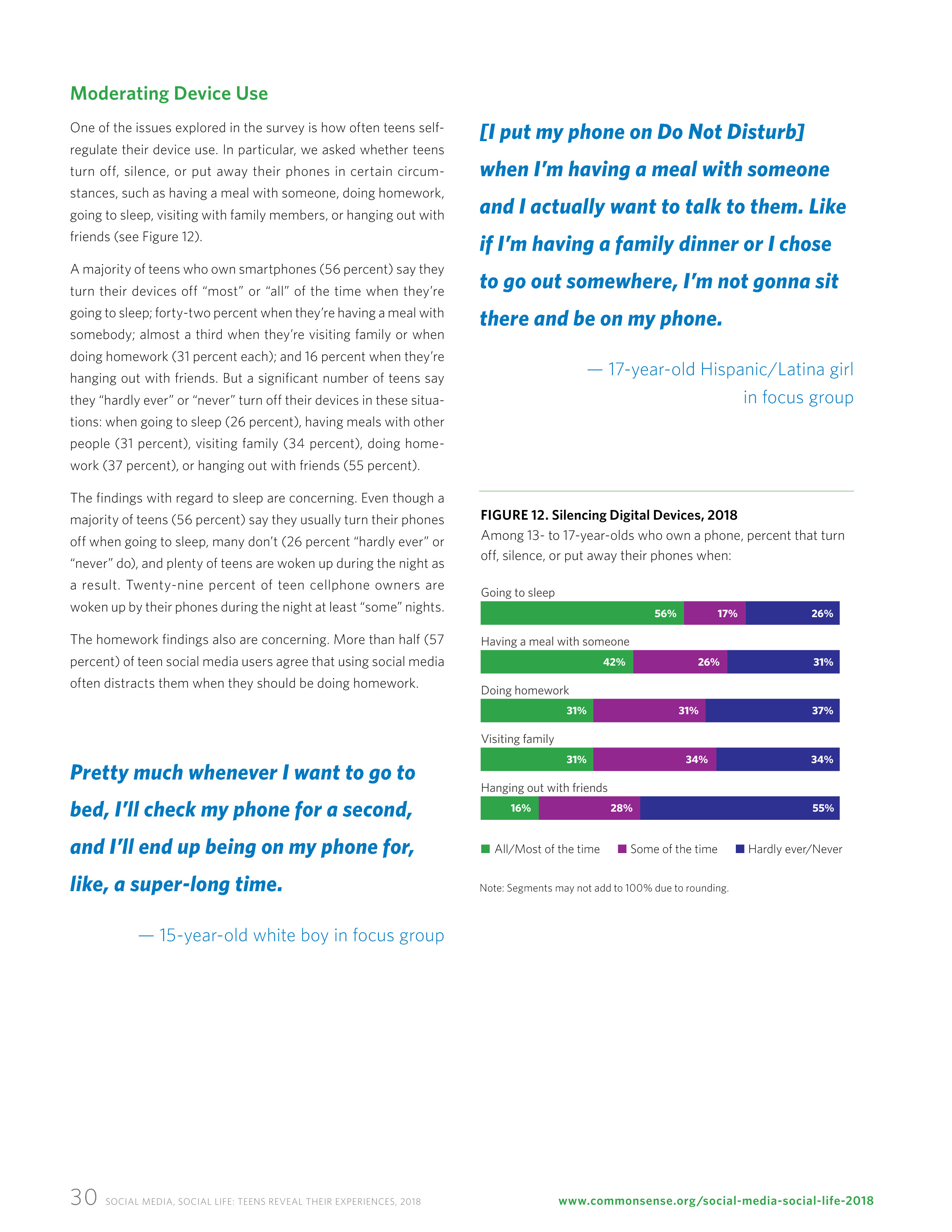 Moderating Device Use

One of the issues explored in the survey is how often teens self-regulate their device use. In particular, we asked whether teens turn off, silence, or put away their phones in certain circumstances, such as having a meal with someone, doing homework, going to sleep, visiting with family members, or hanging out with friends (see Figure 12).

A majority of teens who own smartphones (56 percent) say they turn their devices off "most" or "all" of the time when they're going to sleep; forty-two percent when they're having a meal with somebody; almost a third when they're visiting family or when doing homework (31 percent each); and 16 percent when they're hanging out with friends. But a significant number of teens say they "hardly ever" or "never" turn off their devices in these situations: when going to sleep (26 percent), having meals with other people (31 percent), visiting family (34 percent), doing homework (37 percent), or hanging out with friends (55 percent).

The findings with regard to sleep are concerning. Even though a majority of teens (56 percent) say they usually turn their phones off when going to sleep, many don't (26 percent "hardly ever" or "never" do), and plenty of teens are woken up during the night as a result. Twenty-nine percent of teen cellphone owners are woken up by their phones during the night at least "some" nights.

The homework findings also are concerning. More than half (57 percent) of teen social media users agree that using social media often distracts them when they should be doing homework.

Pretty much whenever I want to go to bed, I'll check my phone for a second, and I'll end up being on my phone for, like, a super-long time.

— 15-year-old white boy in focus group

[I put my phone on Do Not Disturb] when I'm having a meal with someone and I actually want to talk to them. Like if I'm having a family dinner or I chose to go out somewhere, I'm not gonna sit there and be on my phone.

— 17-year-old Hispanic/Latina girl in focus group

FIGURE 12. Silencing Digital Devices, 2018
Among 13- to 17-year-olds who own a phone, percent that turn off, silence, or put away their phones when:

Going to sleep
56% 17% 26%

Having a meal with someone
42% 26% 31%

Doing homework
31% 31% 37%

Visiting family
31% 34% 34%

Hanging out with friends
16% 28% 55%

All/Most of the time Some of the time Hardly ever/Never

Note: Segments may not add to 100% due to rounding.

30 SOCIAL MEDIA, SOCIAL LIFE: TEENS REVEAL THEIR EXPERIENCES, 2018

www.commonsense.org/social-media-social-life-2018